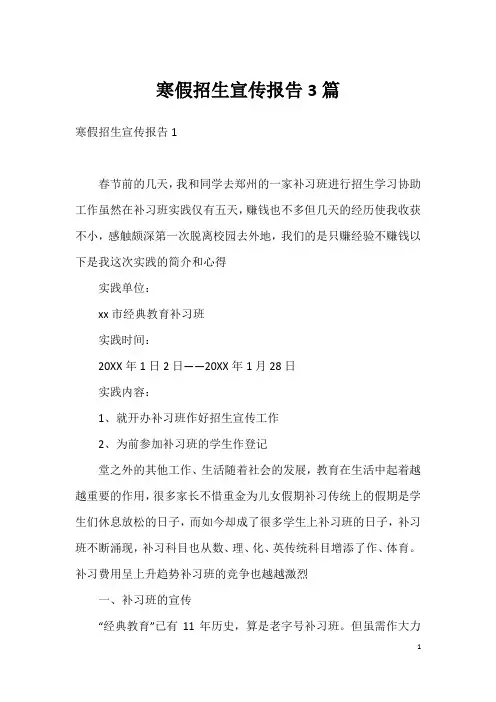 寒假招生宣传报告3篇

寒假招生宣传报告1

春节前的几天，我和同学去郑州的一家补习班进行招生学习协助工作虽然在补习班实践仅有五天，赚钱也不多但几天的经历使我收获不小，感触颇深第一次脱离校园去外地，我们的是只赚经验不赚钱以下是我这次实践的简介和心得

实践单位：

xx市经典教育补习班

实践时间：

20XX年1日2日——20XX年1月28日

实践内容：

1、就开办补习班作好招生宣传工作

2、为前参加补习班的学生作登记

堂之外的其他工作、生活随着社会的发展，教育在生活中起着越越重要的作用，很多家长不惜重金为儿女假期补习传统上的假期是学生们休息放松的日子，而如今却成了很多学生上补习班的日子，补习班不断涌现，补习科目也从数、理、化、英传统科目增添了作、体育。补习费用呈上升趋势补习班的竞争也越越激烈

一、补习班的宣传

“经典教育”已有 11 年历史，算是老字号补习班。但虽需作大力

1